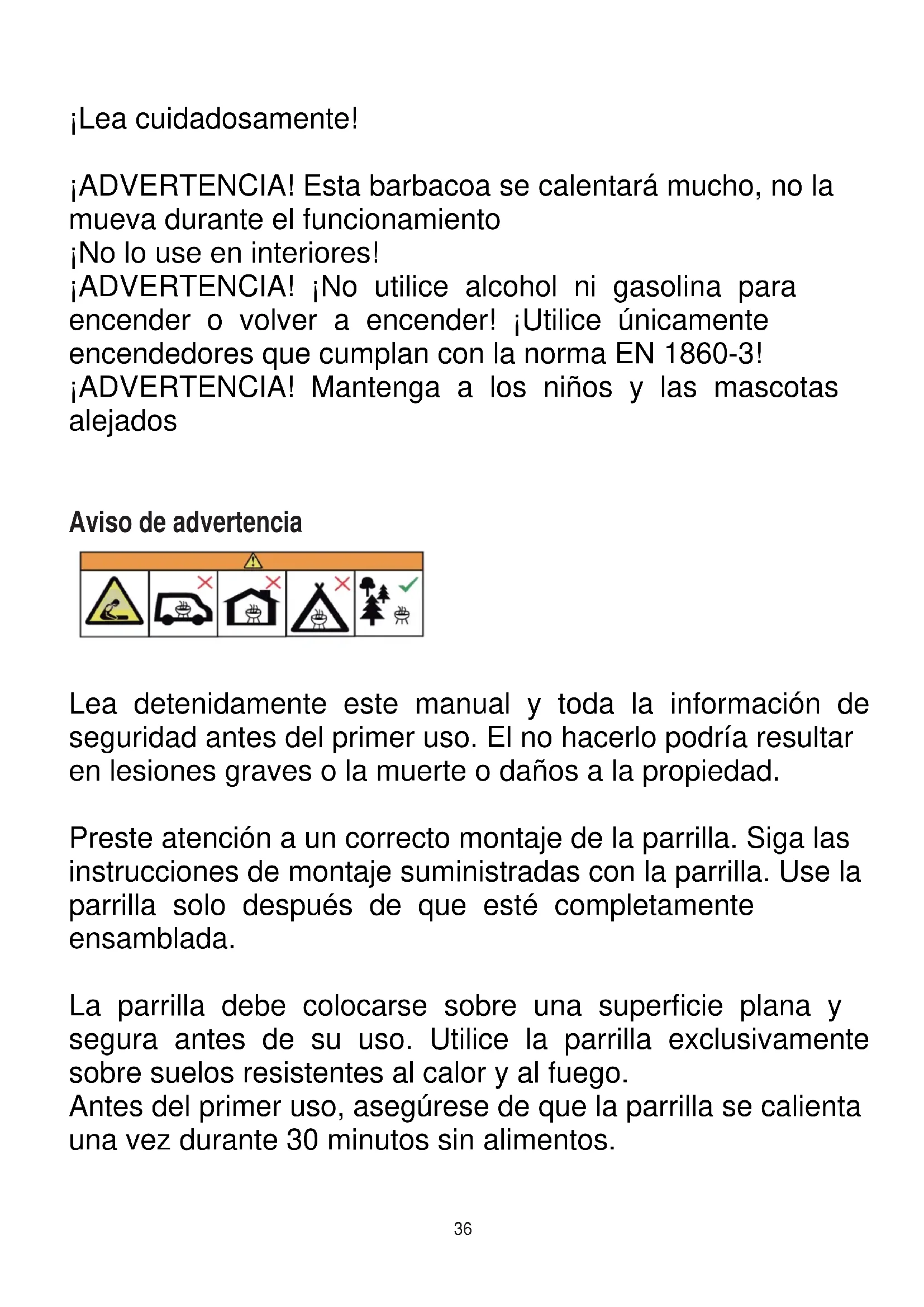 ¡Lea cuidadosamente!

¡ADVERTENCIA! Esta barbacoa se calentará mucho, no la mueva durante el funcionamiento
¡No lo use en interiores!
¡ADVERTENCIA! ¡No utilice alcohol ni gasolina para encender o volver a encender! ¡Utilice únicamente encendedores que cumplan con la norma EN 1860-3!
¡ADVERTENCIA! Mantenga a los niños y las mascotas alejados

Aviso de advertencia

Lea detenidamente este manual y toda la información de seguridad antes del primer uso. El no hacerlo podría resultar en lesiones graves o la muerte o daños a la propiedad.

Preste atención a un correcto montaje de la parrilla. Siga las instrucciones de montaje suministradas con la parrilla. Use la parrilla solo después de que esté completamente ensamblada.

La parrilla debe colocarse sobre una superficie plana y segura antes de su uso. Utilice la parrilla exclusivamente sobre suelos resistentes al calor y al fuego.
Antes del primer uso, asegúrese de que la parrilla se calienta una vez durante 30 minutos sin alimentos.

36